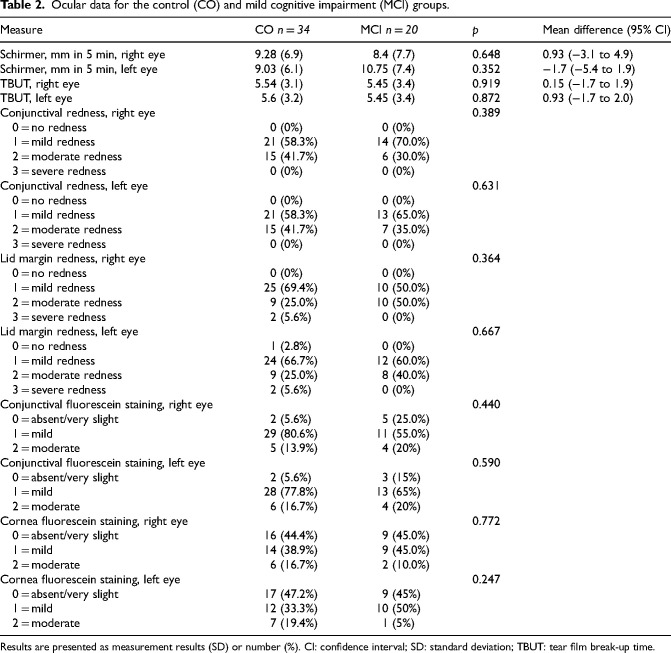 Table 2. Ocular data for the control (CO) and mild cognitive impairment (MCI) groups.

| Measure | CO n = 34 | MCI n = 20 | p | Mean difference (95% CI) |
|---|---|---|---|---|
| Schirmer, mm in 5 min, right eye | 9.28 (6.9) | 8.4 (7.7) | 0.648 | 0.93 (−3.1 to 4.9) |
| Schirmer, mm in 5 min, left eye | 9.03 (6.1) | 10.75 (7.4) | 0.352 | −1.7 (−5.4 to 1.9) |
| TBUT, right eye | 5.54 (3.1) | 5.45 (3.4) | 0.919 | 0.15 (−1.7 to 1.9) |
| TBUT, left eye | 5.6 (3.2) | 5.45 (3.4) | 0.872 | 0.93 (−1.7 to 2.0) |
| Conjunctival redness, right eye | | | 0.389 | |
| 0 = no redness | 0 (0%) | 0 (0%) | | |
| 1 = mild redness | 21 (58.3%) | 14 (70.0%) | | |
| 2 = moderate redness | 15 (41.7%) | 6 (30.0%) | | |
| 3 = severe redness | 0 (0%) | 0 (0%) | | |
| Conjunctival redness, left eye | | | 0.631 | |
| 0 = no redness | 0 (0%) | 0 (0%) | | |
| 1 = mild redness | 21 (58.3%) | 13 (65.0%) | | |
| 2 = moderate redness | 15 (41.7%) | 7 (35.0%) | | |
| 3 = severe redness | 0 (0%) | 0 (0%) | | |
| Lid margin redness, right eye | | | 0.364 | |
| 0 = no redness | 0 (0%) | 0 (0%) | | |
| 1 = mild redness | 25 (69.4%) | 10 (50.0%) | | |
| 2 = moderate redness | 9 (25.0%) | 10 (50.0%) | | |
| 3 = severe redness | 2 (5.6%) | 0 (0%) | | |
| Lid margin redness, left eye | | | 0.667 | |
| 0 = no redness | 1 (2.8%) | 0 (0%) | | |
| 1 = mild redness | 24 (66.7%) | 12 (60.0%) | | |
| 2 = moderate redness | 9 (25.0%) | 8 (40.0%) | | |
| 3 = severe redness | 2 (5.6%) | 0 (0%) | | |
| Conjunctival fluorescein staining, right eye | | | 0.440 | |
| 0 = absent/very slight | 2 (5.6%) | 5 (25.0%) | | |
| 1 = mild | 29 (80.6%) | 11 (55.0%) | | |
| 2 = moderate | 5 (13.9%) | 4 (20%) | | |
| Conjunctival fluorescein staining, left eye | | | 0.590 | |
| 0 = absent/very slight | 2 (5.6%) | 3 (15%) | | |
| 1 = mild | 28 (77.8%) | 13 (65%) | | |
| 2 = moderate | 6 (16.7%) | 4 (20%) | | |
| Cornea fluorescein staining, right eye | | | 0.772 | |
| 0 = absent/very slight | 16 (44.4%) | 9 (45.0%) | | |
| 1 = mild | 14 (38.9%) | 9 (45.0%) | | |
| 2 = moderate | 6 (16.7%) | 2 (10.0%) | | |
| Cornea fluorescein staining, left eye | | | 0.247 | |
| 0 = absent/very slight | 17 (47.2%) | 9 (45%) | | |
| 1 = mild | 12 (33.3%) | 10 (50%) | | |
| 2 = moderate | 7 (19.4%) | 1 (5%) | | |

Results are presented as measurement results (SD) or number (%). CI: confidence interval; SD: standard deviation; TBUT: tear film break-up time.